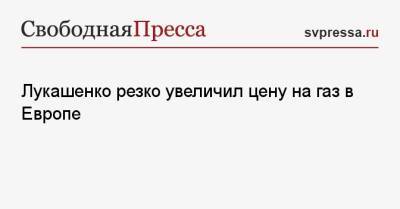 СвободнаяПресса

svpressa.ru

Лукашенко резко увеличил цену на газ в Европе